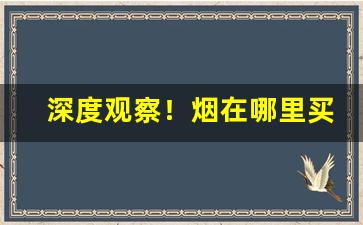 深度观察！烟在哪里买